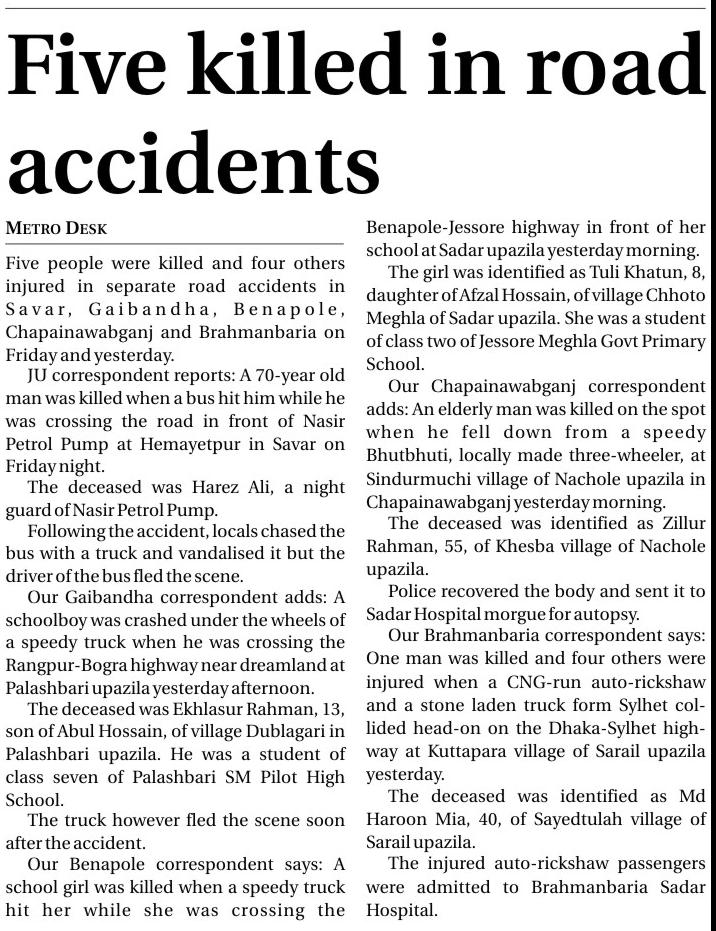 Five killed in road accidents

METRO DESK

Five people were killed and four others injured in separate road accidents in Savar, Gaibandha, Benapole, Chapainawabganj and Brahmanbaria on Friday and yesterday.

JU correspondent reports: A 70-year old man was killed when a bus hit him while he was crossing the road in front of Nasir Petrol Pump at Hemayetpur in Savar on Friday night.

The deceased was Harez Ali, a night guard of Nasir Petrol Pump.

Following the accident, locals chased the bus with a truck and vandalised it but the driver of the bus fled the scene.

Our Gaibandha correspondent adds: A schoolboy was crashed under the wheels of a speedy truck when he was crossing the Rangpur-Bogra highway near dreamland at Palashbari upazila yesterday afternoon.

The deceased was Ekhlasur Rahman, 13, son of Abul Hossain, of village Dublagari in Palashbari upazila. He was a student of class seven of Palashbari SM Pilot High School.

The truck however fled the scene soon after the accident.

Our Benapole correspondent says: A school girl was killed when a speedy truck hit her while she was crossing the Benapole-Jessore highway in front of her school at Sadar upazila yesterday morning.

The girl was identified as Tuli Khatun, 8, daughter of Afzal Hossain, of village Chhoto Meghla of Sadar upazila. She was a student of class two of Jessore Meghla Govt Primary School.

Our Chapainawabganj correspondent adds: An elderly man was killed on the spot when he fell down from a speedy Bhutbhuti, locally made three-wheeler, at Sindurmuchi village of Nachole upazila in Chapainawabganj yesterday morning.

The deceased was identified as Zillur Rahman, 55, of Khesba village of Nachole upazila.

Police recovered the body and sent it to Sadar Hospital morgue for autopsy.

Our Brahmanbaria correspondent says: One man was killed and four others were injured when a CNG-run auto-rickshaw and a stone laden truck form Sylhet collided head-on on the Dhaka-Sylhet highway at Kuttapara village of Sarail upazila yesterday.

The deceased was identified as Md Haroon Mia, 40, of Sayedtulah village of Sarail upazila.

The injured auto-rickshaw passengers were admitted to Brahmanbaria Sadar Hospital.